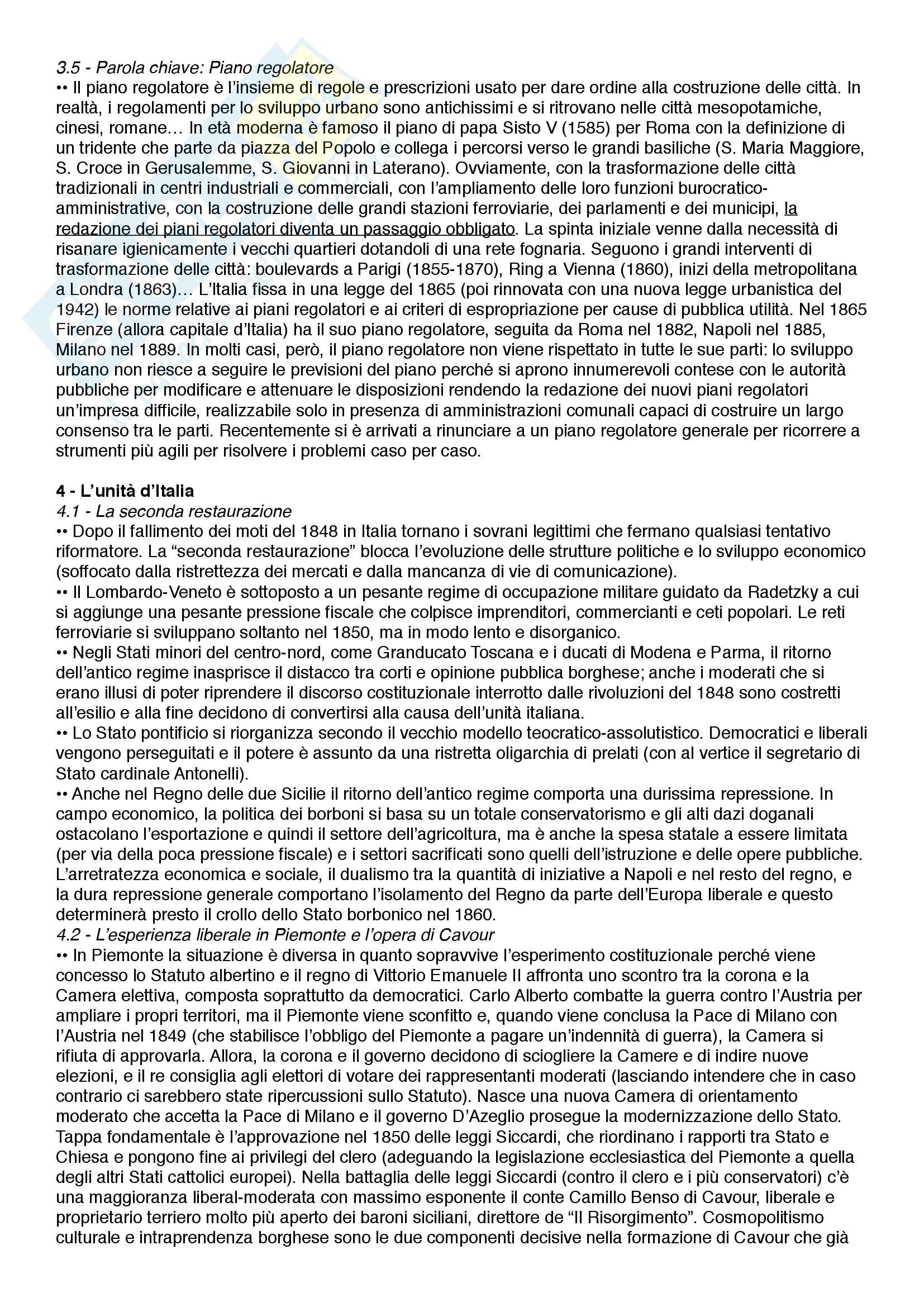 3.5 - Parola chiave: Piano regolatore
•• Il piano regolatore è l'insieme di regole e prescrizioni usato per dare ordine alla costruzione delle città. In realtà, i regolamenti per lo sviluppo urbano sono antichissimi e si ritrovano nelle città mesopotamiche, cinesi, romane… In età moderna è famoso il piano di papa Sisto V (1585) per Roma con la definizione di un tridente che parte da piazza del Popolo e collega i percorsi verso le grandi basiliche (S. Maria Maggiore, S. Croce in Gerusalemme, S. Giovanni in Laterano). Ovviamente, con la trasformazione delle città tradizionali in centri industriali e commerciali, con l'ampliamento delle loro funzioni burocratico-amministrative, con la costruzione delle grandi stazioni ferroviarie, dei parlamenti e dei municipi, la redazione dei piani regolatori diventa un passaggio obbligato. La spinta iniziale venne dalla necessità di risanare igienicamente i vecchi quartieri dotandoli di una rete fognaria. Seguono i grandi interventi di trasformazione delle città: boulevards a Parigi (1855-1870), Ring a Vienna (1860), inizi della metropolitana a Londra (1863)… L'Italia fissa in una legge del 1865 (poi rinnovata con una nuova legge urbanistica del 1942) le norme relative ai piani regolatori e ai criteri di espropriazione per cause di pubblica utilità. Nel 1865 Firenze (allora capitale d'Italia) ha il suo piano regolatore, seguita da Roma nel 1882, Napoli nel 1885, Milano nel 1889. In molti casi, però, il piano regolatore non viene rispettato in tutte le sue parti: lo sviluppo urbano non riesce a seguire le previsioni del piano perché si aprono innumerevoli contese con le autorità pubbliche per modificare e attenuare le disposizioni rendendo la redazione dei nuovi piani regolatori un'impresa difficile, realizzabile solo in presenza di amministrazioni comunali capaci di costruire un largo consenso tra le parti. Recentemente si è arrivati a rinunciare a un piano regolatore generale per ricorrere a strumenti più agili per risolvere i problemi caso per caso.

4 - L'unità d'Italia
4.1 - La seconda restaurazione
•• Dopo il fallimento dei moti del 1848 in Italia tornano i sovrani legittimi che fermano qualsiasi tentativo riformatore. La "seconda restaurazione" blocca l'evoluzione delle strutture politiche e lo sviluppo economico (soffocato dalla ristrettezza dei mercati e dalla mancanza di vie di comunicazione).
•• Il Lombardo-Veneto è sottoposto a un pesante regime di occupazione militare guidato da Radetzky a cui si aggiunge una pesante pressione fiscale che colpisce imprenditori, commercianti e ceti popolari. Le reti ferroviarie si sviluppano soltanto nel 1850, ma in modo lento e disorganico.
•• Negli Stati minori del centro-nord, come Granducato Toscana e i ducati di Modena e Parma, il ritorno dell'antico regime inasprisce il distacco tra corti e opinione pubblica borghese; anche i moderati che si erano illusi di poter riprendere il discorso costituzionale interrotto dalle rivoluzioni del 1848 sono costretti all'esilio e alla fine decidono di convertirsi alla causa dell'unità italiana.
•• Lo Stato pontificio si riorganizza secondo il vecchio modello teocratico-assolutistico. Democratici e liberali vengono perseguitati e il potere è assunto da una ristretta oligarchia di prelati (con al vertice il segretario di Stato cardinale Antonelli).
•• Anche nel Regno delle due Sicilie il ritorno dell'antico regime comporta una durissima repressione. In campo economico, la politica dei borboni si basa su un totale conservatorismo e gli alti dazi doganali ostacolano l'esportazione e quindi il settore dell'agricoltura, ma è anche la spesa statale a essere limitata (per via della poca pressione fiscale) e i settori sacrificati sono quelli dell'istruzione e delle opere pubbliche. L'arretratezza economica e sociale, il dualismo tra la quantità di iniziative a Napoli e nel resto del regno, e la dura repressione generale comportano l'isolamento del Regno da parte dell'Europa liberale e questo determinerà presto il crollo dello Stato borbonico nel 1860.
4.2 - L'esperienza liberale in Piemonte e l'opera di Cavour
•• In Piemonte la situazione è diversa in quanto sopravvive l'esperimento costituzionale perché viene concesso lo Statuto albertino e il regno di Vittorio Emanuele II affronta uno scontro tra la corona e la Camera elettiva, composta soprattutto da democratici. Carlo Alberto combatte la guerra contro l'Austria per ampliare i propri territori, ma il Piemonte viene sconfitto e, quando viene conclusa la Pace di Milano con l'Austria nel 1849 (che stabilisce l'obbligo del Piemonte a pagare un'indennità di guerra), la Camera si rifiuta di approvarla. Allora, la corona e il governo decidono di sciogliere la Camere e di indire nuove elezioni, e il re consiglia agli elettori di votare dei rappresentanti moderati (lasciando intendere che in caso contrario ci sarebbero state ripercussioni sullo Statuto). Nasce una nuova Camera di orientamento moderato che accetta la Pace di Milano e il governo D'Azeglio prosegue la modernizzazione dello Stato. Tappa fondamentale è l'approvazione nel 1850 delle leggi Siccardi, che riordinano i rapporti tra Stato e Chiesa e pongono fine ai privilegi del clero (adeguando la legislazione ecclesiastica del Piemonte a quella degli altri Stati cattolici europei). Nella battaglia delle leggi Siccardi (contro il clero e i più conservatori) c'è una maggioranza liberal-moderata con massimo esponente il conte Camillo Benso di Cavour, liberale e proprietario terriero molto più aperto dei baroni siciliani, direttore de "Il Risorgimento". Cosmopolitismo culturale e intraprendenza borghese sono le due componenti decisive nella formazione di Cavour che già